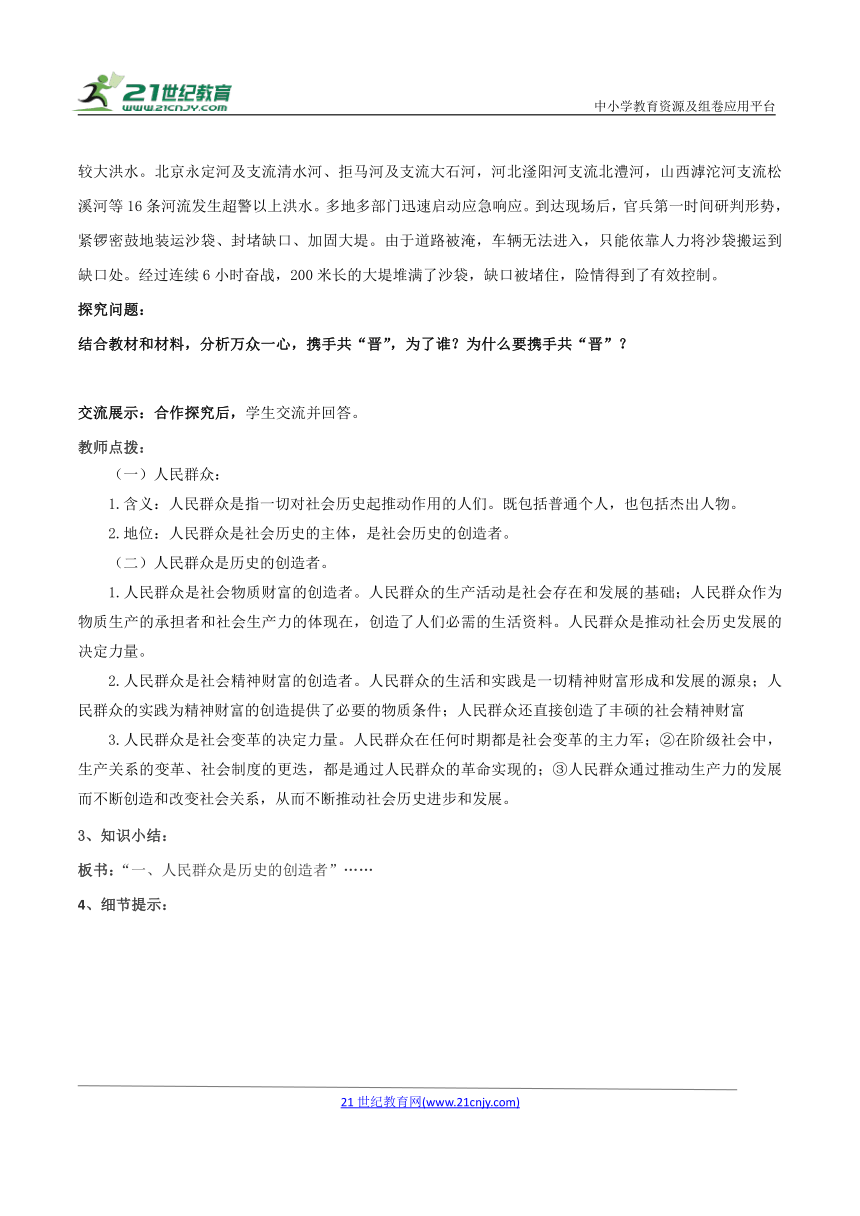 21世纪教育
www.21cnjy.com

中小学教育资源及组卷应用平台

较大洪水。北京永定河及支流清水河、拒马河及支流大石河，河北滏阳河支流北澧河，山西滹沱河支流松溪河等16条河流发生超警以上洪水。多地多部门迅速启动应急响应。到达现场后，官兵第一时间研判形势，紧锣密鼓地装运沙袋、封堵缺口、加固大堤。由于道路被淹，车辆无法进入，只能依靠人力将沙袋搬运到缺口处。经过连续6小时奋战，200米长的大堤堆满了沙袋，缺口被堵住，险情得到了有效控制。

探究问题：

结合教材和材料，分析万众一心，携手共“晋”，为了谁？为什么要携手共“晋”？

交流展示：合作探究后，学生交流并回答。

教师点拨：

（一）人民群众：

1.含义：人民群众是指一切对社会历史起推动作用的人们。既包括普通个人，也包括杰出人物。

2.地位：人民群众是社会历史的主体，是社会历史的创造者。

（二）人民群众是历史的创造者。

1.人民群众是社会物质财富的创造者。人民群众的生产活动是社会存在和发展的基础；人民群众作为物质生产的承担者和社会生产力的体现在，创造了人们必需的生活资料。人民群众是推动社会历史发展的决定力量。

2.人民群众是社会精神财富的创造者。人民群众的生活和实践是一切精神财富形成和发展的源泉；人民群众的实践为精神财富的创造提供了必要的物质条件；人民群众还直接创造了丰硕的社会精神财富

3.人民群众是社会变革的决定力量。人民群众在任何时期都是社会变革的主力军；②在阶级社会中，生产关系的变革、社会制度的更迭，都是通过人民群众的革命实现的；③人民群众通过推动生产力的发展而不断创造和改变社会关系，从而不断推动社会历史进步和发展。

3、知识小结：

板书：“一、人民群众是历史的创造者”……

4、细节提示：

21世纪教育网(www.21cnjy.com)